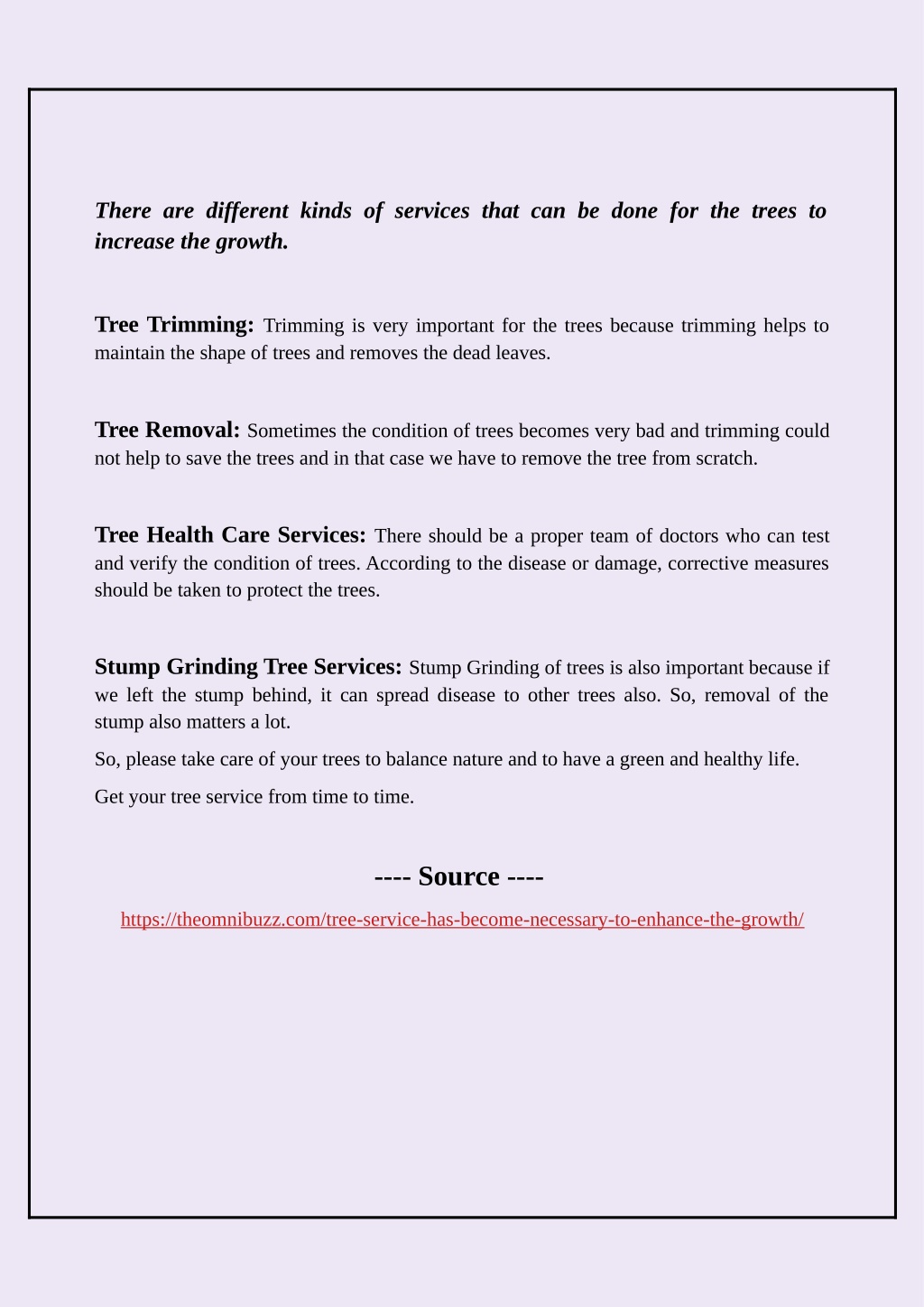 There are different kinds of services that can be done for the trees to increase the growth.

Tree Trimming: Trimming is very important for the trees because trimming helps to maintain the shape of trees and removes the dead leaves.

Tree Removal: Sometimes the condition of trees becomes very bad and trimming could not help to save the trees and in that case we have to remove the tree from scratch.

Tree Health Care Services: There should be a proper team of doctors who can test and verify the condition of trees. According to the disease or damage, corrective measures should be taken to protect the trees.

Stump Grinding Tree Services: Stump Grinding of trees is also important because if we left the stump behind, it can spread disease to other trees also. So, removal of the stump also matters a lot.

So, please take care of your trees to balance nature and to have a green and healthy life.

Get your tree service from time to time.

---- Source ----

https://theomnibuzz.com/tree-service-has-become-necessary-to-enhance-the-growth/